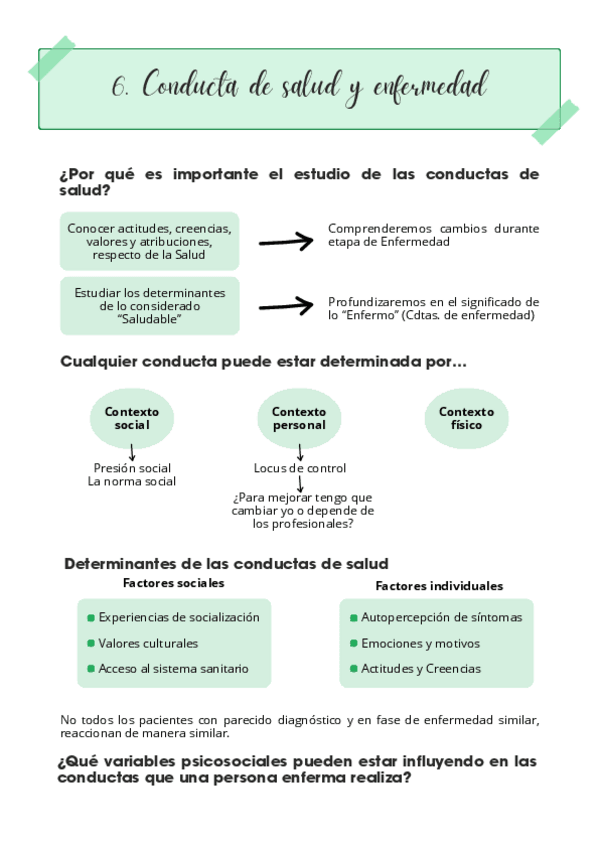 6. Conducta de salud y enfermedad

¿Por qué es importante el estudio de las conductas de salud?

Conocer actitudes, creencias, valores y atribuciones, respecto de la Salud

Comprenderemos cambios durante etapa de Enfermedad

Estudiar los determinantes de lo considerado "Saludable"

Profundizaremos en el significado de lo "Enfermo" (Cdtas. de enfermedad)

Cualquier conducta puede estar determinada por...

Contexto social

Presión social
La norma social

Contexto personal

Locus de control

¿Para mejorar tengo que cambiar yo o depende de los profesionales?

Contexto físico

Determinantes de las conductas de salud

Factores sociales

Experiencias de socialización
Valores culturales
Acceso al sistema sanitario

Factores individuales

Autopercepción de síntomas
Emociones y motivos
Actitudes y Creencias

No todos los pacientes con parecido diagnóstico y en fase de enfermedad similar, reaccionan de manera similar.

¿Qué variables psicosociales pueden estar influyendo en las conductas que una persona enferma realiza?